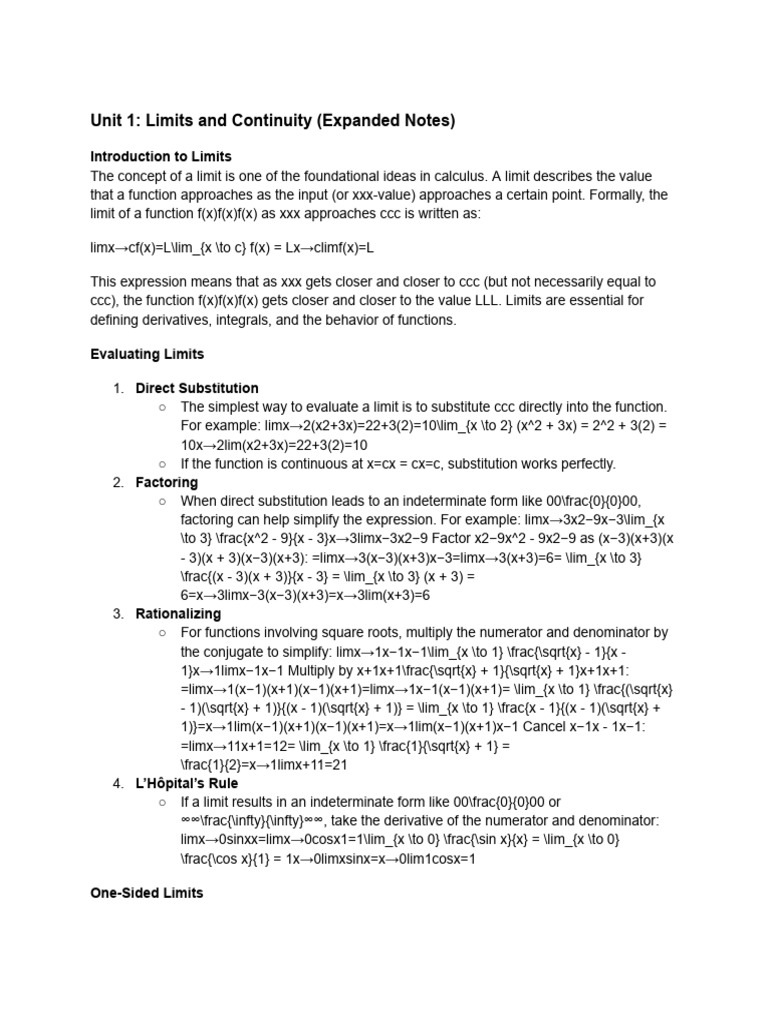 Unit 1: Limits and Continuity (Expanded Notes)

Introduction to Limits
The concept of a limit is one of the foundational ideas in calculus. A limit describes the value that a function approaches as the input (or xxx-value) approaches a certain point. Formally, the limit of a function f(x)f(x)f(x) as xxx approaches ccc is written as:

limx→cf(x)=L\lim_{x \to c} f(x) = Lx→climf(x)=L

This expression means that as xxx gets closer and closer to ccc (but not necessarily equal to ccc), the function f(x)f(x)f(x) gets closer and closer to the value LLL. Limits are essential for defining derivatives, integrals, and the behavior of functions.

Evaluating Limits

1. Direct Substitution
   ○ The simplest way to evaluate a limit is to substitute ccc directly into the function. For example: limx→2(x2+3x)=22+3(2)=10\lim_{x \to 2} (x^2 + 3x) = 2^2 + 3(2) = 10x→2lim(x2+3x)=22+3(2)=10
   ○ If the function is continuous at x=cx = cx=c, substitution works perfectly.
2. Factoring
   ○ When direct substitution leads to an indeterminate form like 00\frac{0}{0}00, factoring can help simplify the expression. For example: limx→3x2−9x−3\lim_{x \to 3} \frac{x^2 - 9}{x - 3}x→3limx−3x2−9 Factor x2−9x^2 - 9x2−9 as (x−3)(x+3)(x - 3)(x + 3)(x−3)(x+3): =limx→3(x−3)(x+3)x−3=limx→3(x+3)=6= \lim_{x \to 3} \frac{(x - 3)(x + 3)}{x - 3} = \lim_{x \to 3} (x + 3) = 6=x→3limx−3(x−3)(x+3)=x→3lim(x+3)=6
3. Rationalizing
   ○ For functions involving square roots, multiply the numerator and denominator by the conjugate to simplify: limx→1x−1x−1\lim_{x \to 1} \frac{\sqrt{x} - 1}{x - 1}x→1limx−1x−1 Multiply by x+1x+1\frac{\sqrt{x} + 1}{\sqrt{x} + 1}x+1x+1: =limx→1(x−1)(x+1)(x−1)(x+1)=limx→1x−1(x−1)(x+1)= \lim_{x \to 1} \frac{(\sqrt{x} - 1)(\sqrt{x} + 1)}{(x - 1)(\sqrt{x} + 1)} = \lim_{x \to 1} \frac{x - 1}{(x - 1)(\sqrt{x} + 1)}=x→1lim(x−1)(x+1)(x−1)(x+1)=x→1lim(x−1)(x+1)x−1 Cancel x−1x - 1x−1: =limx→11x+1=12= \lim_{x \to 1} \frac{1}{\sqrt{x} + 1} = \frac{1}{2}=x→1limx+11=21
4. L'Hôpital's Rule
   ○ If a limit results in an indeterminate form like 00\frac{0}{0}00 or ∞∞\frac{\infty}{\infty}∞∞, take the derivative of the numerator and denominator: limx→0sinxx=limx→0cosx1=1\lim_{x \to 0} \frac{\sin x}{x} = \lim_{x \to 0} \frac{\cos x}{1} = 1x→0limxsinx=x→0lim1cosx=1

One-Sided Limits